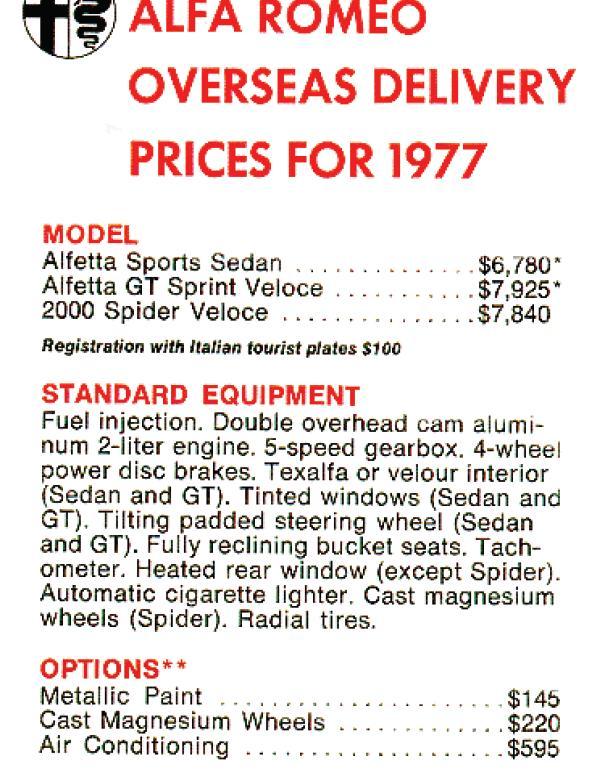 ALFA ROMEO
OVERSEAS DELIVERY
PRICES FOR 1977

MODEL
Alfetta Sports Sedan $6,780*
Alfetta GT Sprint Veloce $7,925*
2000 Spider Veloce $7,840

Registration with Italian tourist plates $100

STANDARD EQUIPMENT
Fuel injection. Double overhead cam aluminum 2-liter engine. 5-speed gearbox. 4-wheel power disc brakes. Texalfa or velour interior (Sedan and GT). Tinted windows (Sedan and GT). Tilting padded steering wheel (Sedan and GT). Fully reclining bucket seats. Tachometer. Heated rear window (except Spider). Automatic cigarette lighter. Cast magnesium wheels (Spider). Radial tires.

OPTIONS**
Metallic Paint $145
Cast Magnesium Wheels $220
Air Conditioning $595